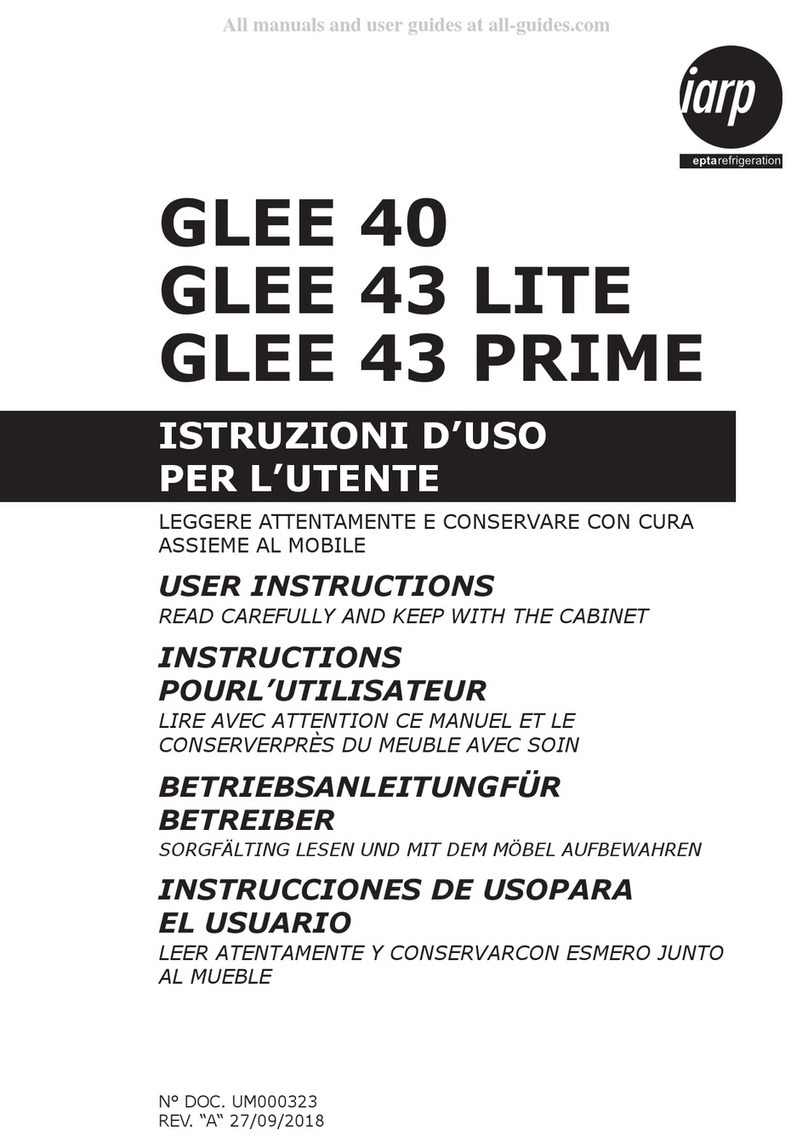 All manuals and user guides at all-guides.com

iarp
eptarefrigeration

GLEE 40
GLEE 43 LITE
GLEE 43 PRIME

ISTRUZIONI D'USO
PER L'UTENTE

LEGGERE ATTENTAMENTE E CONSERVARE CON CURA ASSIEME AL MOBILE

USER INSTRUCTIONS
READ CAREFULLY AND KEEP WITH THE CABINET

INSTRUCTIONS
POURL'UTILISATEUR
LIRE AVEC ATTENTION CE MANUEL ET LE CONSERVERPRÈS DU MEUBLE AVEC SOIN

BETRIEBSANLEITUNGFÜR
BETREIBER
SORGFÄLTING LESEN UND MIT DEM MÖBEL AUFBEWAHREN

INSTRUCCIONES DE USOPARA
EL USUARIO
LEER ATENTAMENTE Y CONSERVARCON ESMERO JUNTO AL MUEBLE

N° DOC. UM000323
REV. "A" 27/09/2018